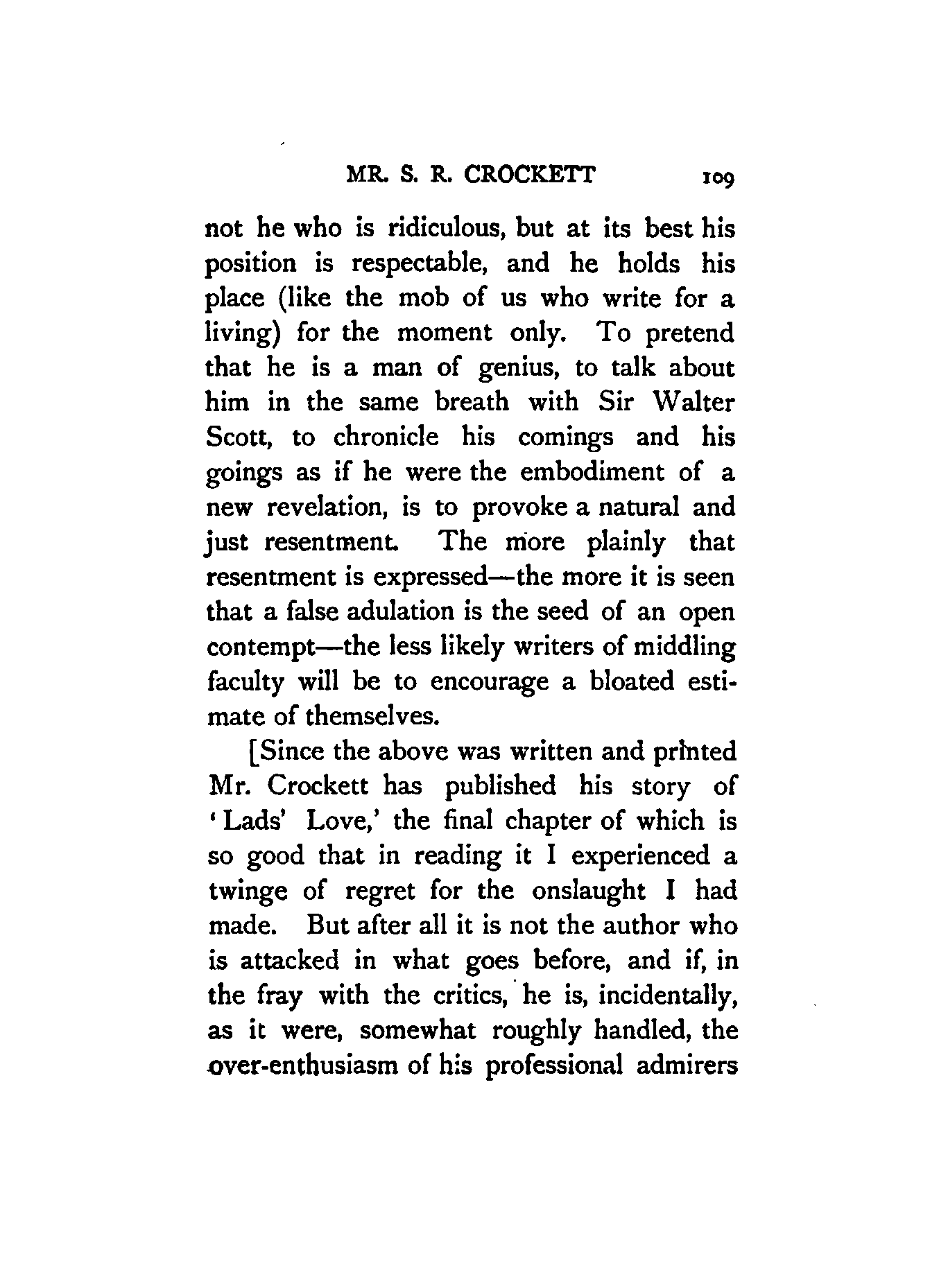 MR. S. R. CROCKETT 109

not he who is ridiculous, but at its best his position is respectable, and he holds his place (like the mob of us who write for a living) for the moment only. To pretend that he is a man of genius, to talk about him in the same breath with Sir Walter Scott, to chronicle his comings and his goings as if he were the embodiment of a new revelation, is to provoke a natural and just resentment. The more plainly that resentment is expressed—the more it is seen that a false adulation is the seed of an open contempt—the less likely writers of middling faculty will be to encourage a bloated estimate of themselves.

[Since the above was written and printed Mr. Crockett has published his story of 'Lads' Love,' the final chapter of which is so good that in reading it I experienced a twinge of regret for the onslaught I had made. But after all it is not the author who is attacked in what goes before, and if, in the fray with the critics, he is, incidentally, as it were, somewhat roughly handled, the over-enthusiasm of his professional admirers